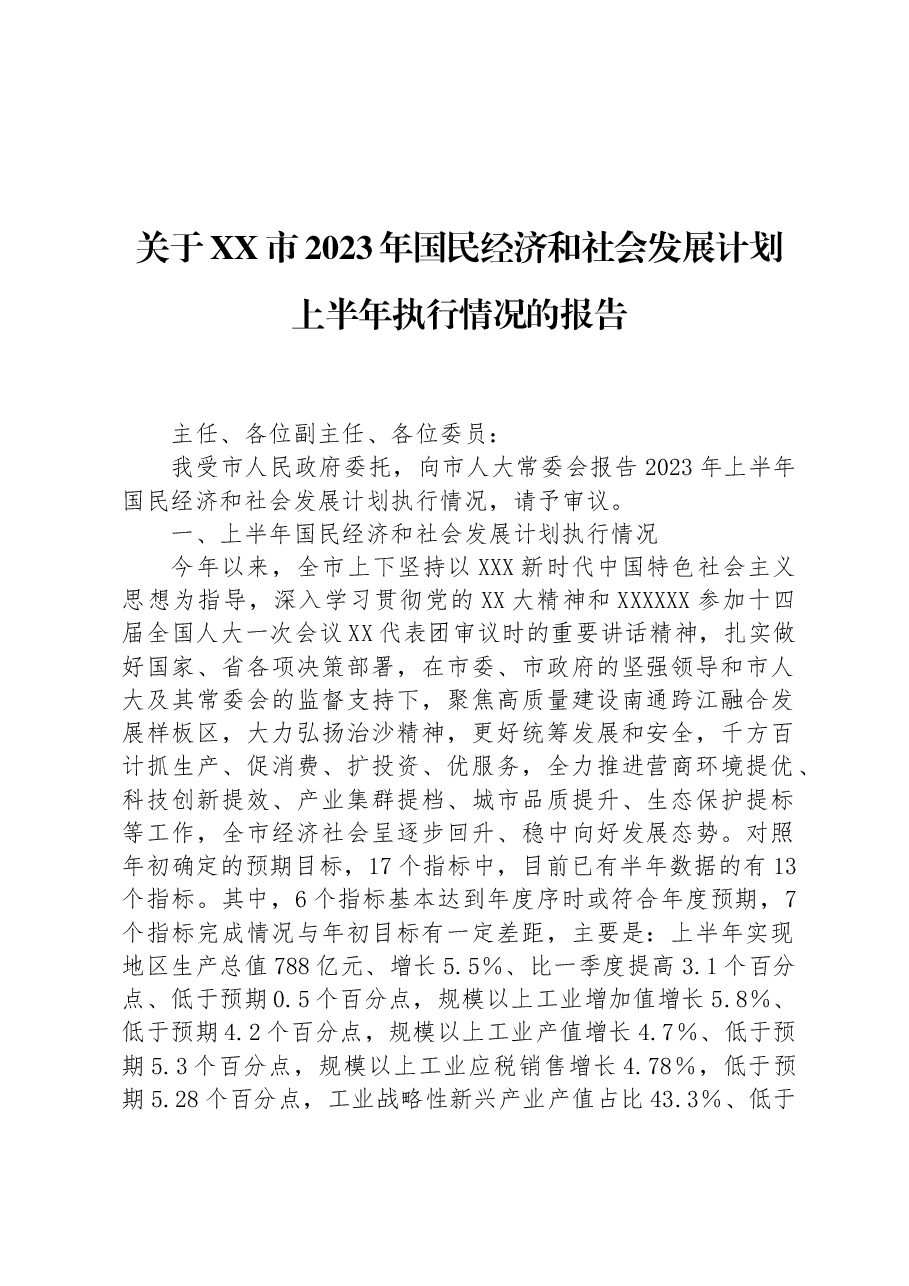 关于XX市2023年国民经济和社会发展计划
上半年执行情况的报告

主任、各位副主任、各位委员：

我受市人民政府委托，向市人大常委会报告2023年上半年国民经济和社会发展计划执行情况，请予审议。

一、上半年国民经济和社会发展计划执行情况

今年以来，全市上下坚持以XXX新时代中国特色社会主义思想为指导，深入学习贯彻党的XX大精神和XXXXXX参加十四届全国人大一次会议XX代表团审议时的重要讲话精神，扎实做好国家、省各项决策部署，在市委、市政府的坚强领导和市人大及其常委会的监督支持下，聚焦高质量建设南通跨江融合发展样板区，大力弘扬治沙精神，更好统筹发展和安全，千方百计抓生产、促消费、扩投资、优服务，全力推进营商环境提优、科技创新提效、产业集群提档、城市品质提升、生态保护提标等工作，全市经济社会呈逐步回升、稳中向好发展态势。对照年初确定的预期目标，17个指标中，目前已有半年数据的有13个指标。其中，6个指标基本达到年度序时或符合年度预期，7个指标完成情况与年初目标有一定差距，主要是：上半年实现地区生产总值788亿元、增长5.5%、比一季度提高3.1个百分点、低于预期0.5个百分点，规模以上工业增加值增长5.8%、低于预期4.2个百分点，规模以上工业产值增长4.7%、低于预期5.3个百分点，规模以上工业应税销售增长4.78%，低于预期5.28个百分点，工业战略性新兴产业产值占比43.3%、低于